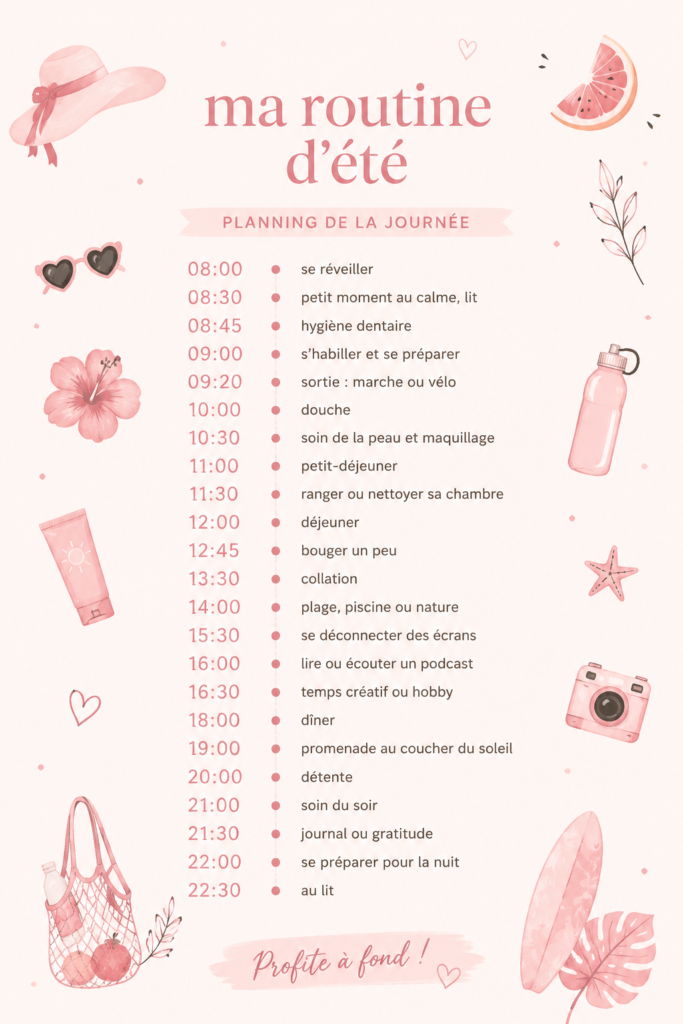 ma routine d'été

PLANNING DE LA JOURNÉE

08:00 • se réveiller
08:30 • petit moment au calme, lit
08:45 • hygiène dentaire
09:00 • s'habiller et se préparer
09:20 • sortie : marche ou vélo
10:00 • douche
10:30 • soin de la peau et maquillage
11:00 • petit-déjeuner
11:30 • ranger ou nettoyer sa chambre
12:00 • déjeuner
12:45 • bouger un peu
13:30 • collation
14:00 • plage, piscine ou nature
15:30 • se déconnecter des écrans
16:00 • lire ou écouter un podcast
16:30 • temps créatif ou hobby
18:00 • dîner
19:00 • promenade au coucher du soleil
20:00 • détente
21:00 • soin du soir
21:30 • journal ou gratitude
22:00 • se préparer pour la nuit
22:30 • au lit

Profite à fond !